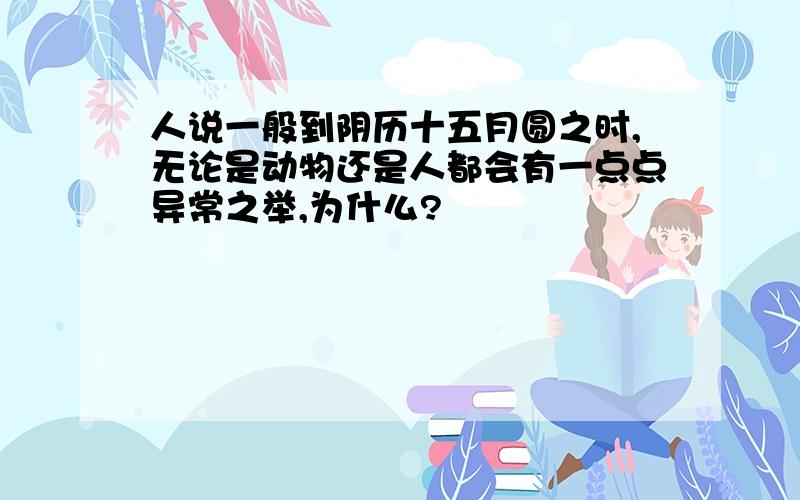 人说一般到阴历十五月圆之时,无论是动物还是人都会有一点点异常之举,为什么?